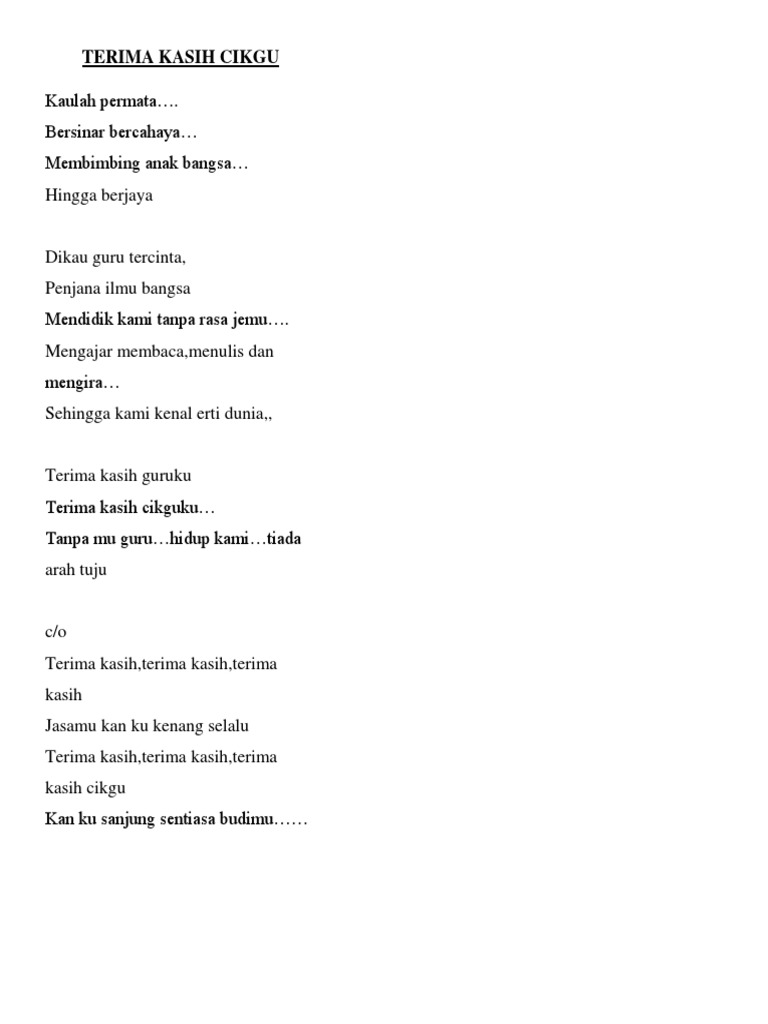 TERIMA KASIH CIKGU

Kaulah permata….
Bersinar bercahaya…
Membimbing anak bangsa…
Hingga berjaya

Dikau guru tercinta,
Penjana ilmu bangsa
Mendidik kami tanpa rasa jemu….
Mengajar membaca,menulis dan mengira…
Sehingga kami kenal erti dunia,,

Terima kasih guruku
Terima kasih cikguku…
Tanpa mu guru…hidup kami…tiada arah tuju

c/o
Terima kasih,terima kasih,terima kasih
Jasamu kan ku kenang selalu
Terima kasih,terima kasih,terima kasih cikgu
Kan ku sanjung sentiasa budimu……